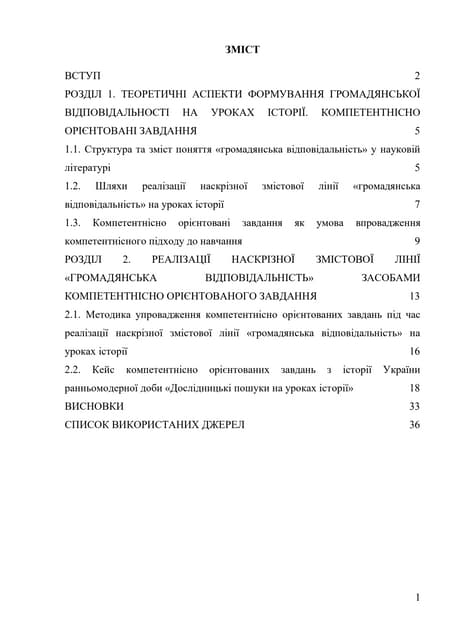 ЗМІСТ

ВСТУП 2

РОЗДІЛ 1. ТЕОРЕТИЧНІ АСПЕКТИ ФОРМУВАННЯ ГРОМАДЯНСЬКОЇ ВІДПОВІДАЛЬНОСТІ НА УРОКАХ ІСТОРІЇ. КОМПЕТЕНТНІСНО ОРІЄНТОВАНІ ЗАВДАННЯ 5

1.1. Структура та зміст поняття «громадянська відповідальність» у науковій літературі 5

1.2. Шляхи реалізації наскрізної змістової лінії «громадянська відповідальність» на уроках історії 7

1.3. Компетентнісно орієнтовані завдання як умова впровадження компетентнісного підходу до навчання 9

РОЗДІЛ 2. РЕАЛІЗАЦІЇ НАСКРІЗНОЇ ЗМІСТОВОЇ ЛІНІЇ «ГРОМАДЯНСЬКА ВІДПОВІДАЛЬНІСТЬ» ЗАСОБАМИ КОМПЕТЕНТНІСНО ОРІЄНТОВАНОГО ЗАВДАННЯ 13

2.1. Методика упровадження компетентнісно орієнтованих завдань під час реалізації наскрізної змістової лінії «громадянська відповідальність» на уроках історії 16

2.2. Кейс компетентнісно орієнтованих завдань з історії України ранньомодерної доби «Дослідницькі пошуки на уроках історії» 18

ВИСНОВКИ 33

СПИСОК ВИКОРИСТАНИХ ДЖЕРЕЛ 36

1